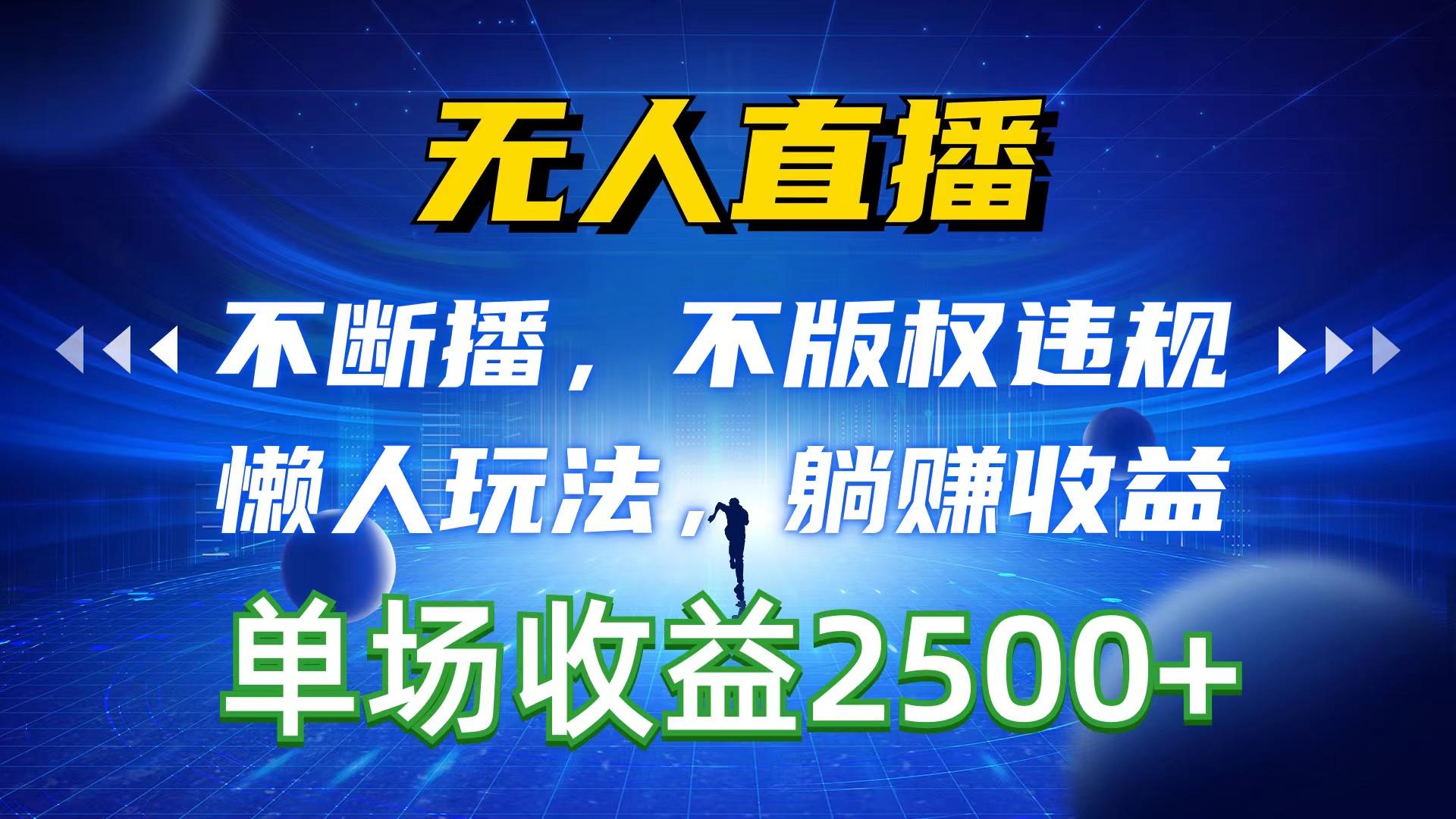 无人直播

不断播，不版权违规

懒人玩法，躺赚收益

单场收益2500+